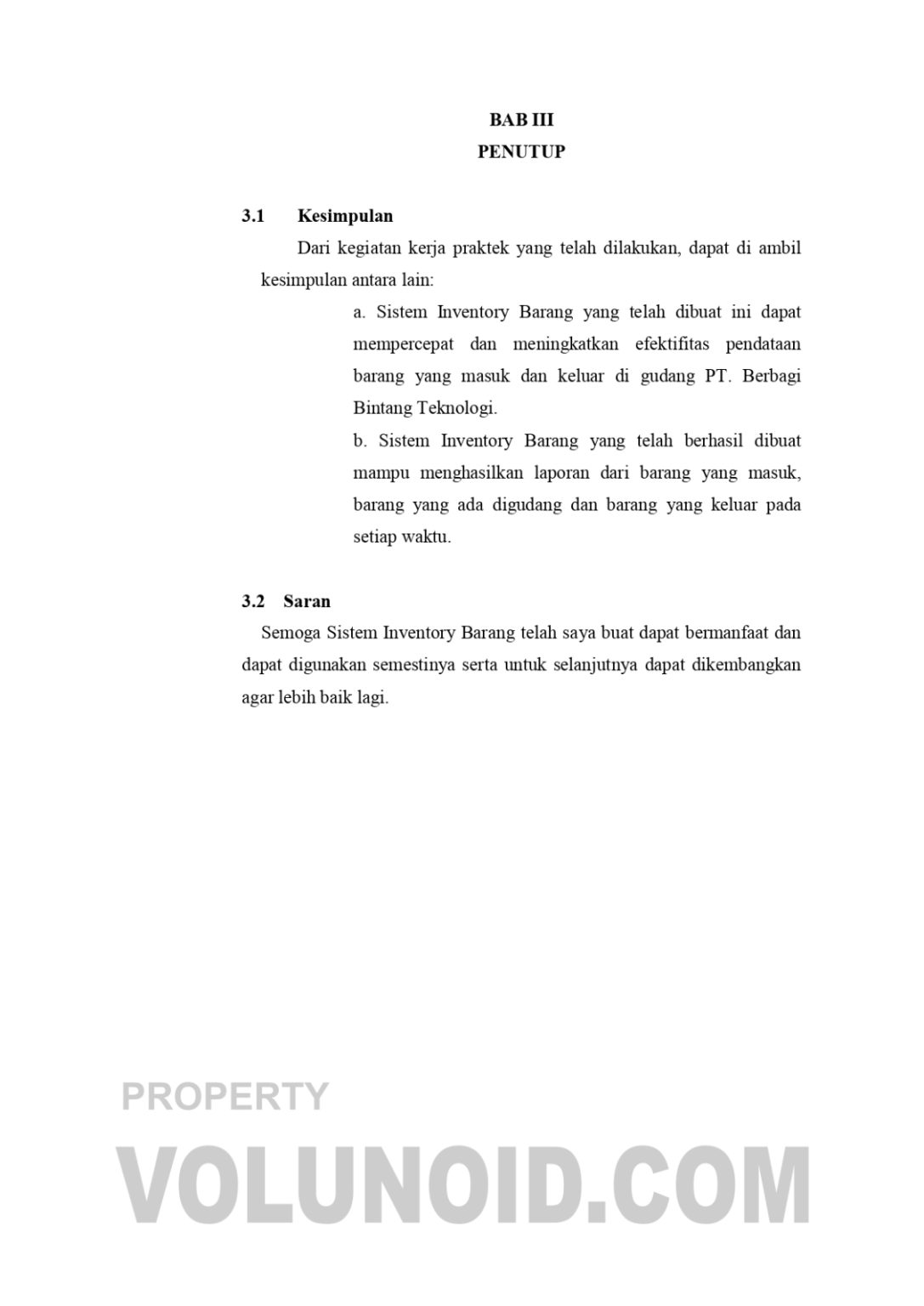 BAB III
PENUTUP

3.1 Kesimpulan

Dari kegiatan kerja praktek yang telah dilakukan, dapat di ambil kesimpulan antara lain:

a. Sistem Inventory Barang yang telah dibuat ini dapat mempercepat dan meningkatkan efektifitas pendataan barang yang masuk dan keluar di gudang PT. Berbagi Bintang Teknologi.

b. Sistem Inventory Barang yang telah berhasil dibuat mampu menghasilkan laporan dari barang yang masuk, barang yang ada digudang dan barang yang keluar pada setiap waktu.

3.2 Saran

Semoga Sistem Inventory Barang telah saya buat dapat bermanfaat dan dapat digunakan semestinya serta untuk selanjutnya dapat dikembangkan agar lebih baik lagi.

PROPERTY
VOLUNOID.COM